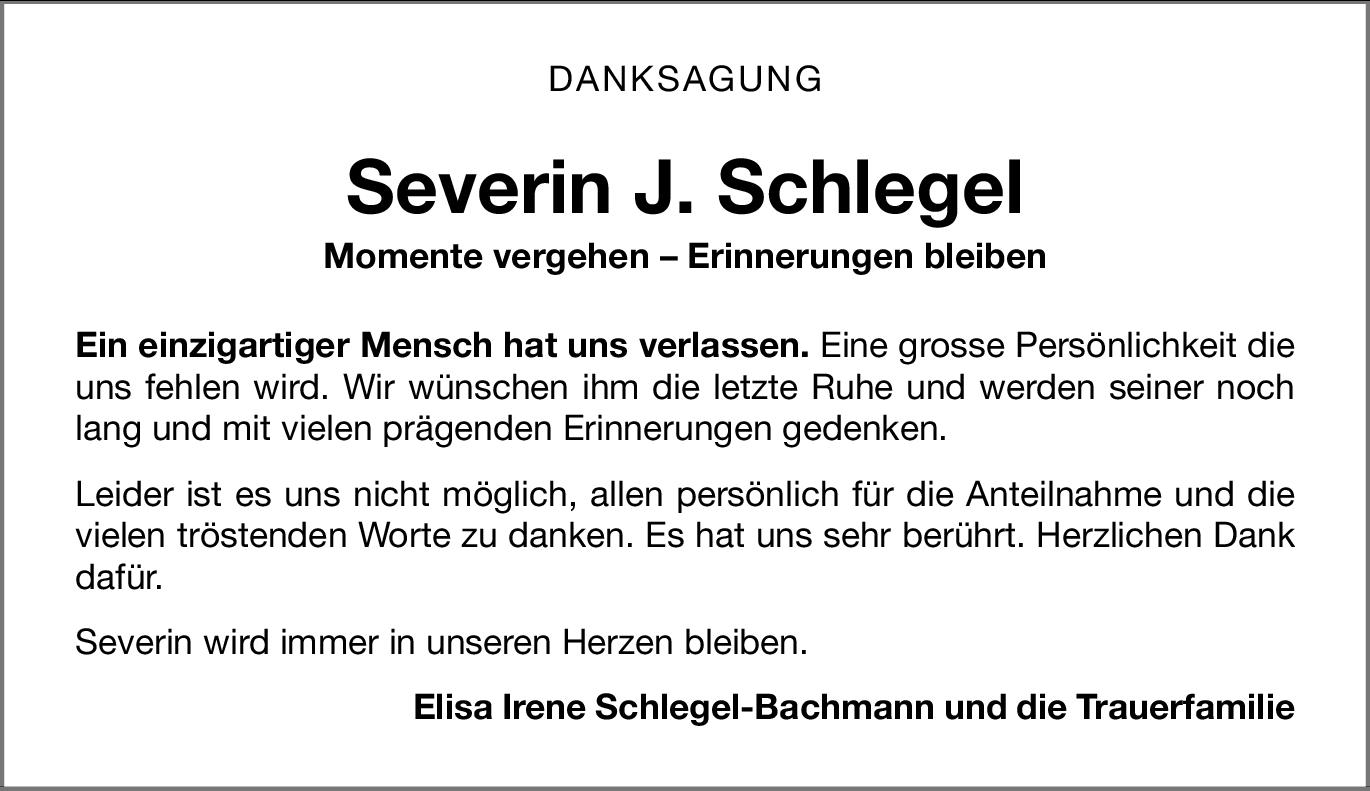 DANKSAGUNG

Severin J. Schlegel

Momente vergehen – Erinnerungen bleiben

Ein einzigartiger Mensch hat uns verlassen. Eine grosse Persönlichkeit die uns fehlen wird. Wir wünschen ihm die letzte Ruhe und werden seiner noch lang und mit vielen prägenden Erinnerungen gedenken.

Leider ist es uns nicht möglich, allen persönlich für die Anteilnahme und die vielen tröstenden Worte zu danken. Es hat uns sehr berührt. Herzlichen Dank dafür.

Severin wird immer in unseren Herzen bleiben.

Elisa Irene Schlegel-Bachmann und die Trauerfamilie